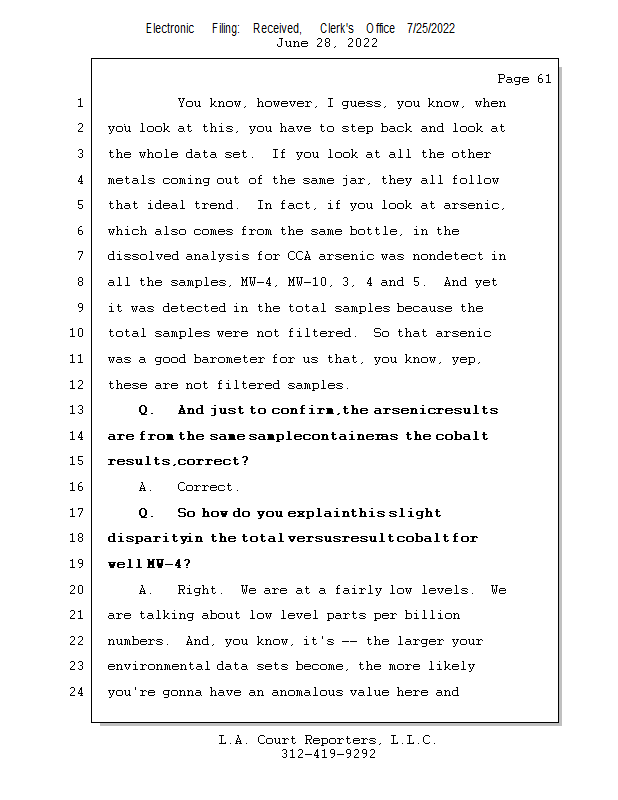 Electronic Filing: Received, Clerk's Office 7/25/2022
June 28, 2022

Page 61

1 You know, however, I guess, you know, when
2 you look at this, you have to step back and look at
3 the whole data set. If you look at all the other
4 metals coming out of the same jar, they all follow
5 that ideal trend. In fact, if you look at arsenic,
6 which also comes from the same bottle, in the
7 dissolved analysis for CCA arsenic was nondetect in
8 all the samples, MW-4, MW-10, 3, 4 and 5. And yet
9 it was detected in the total samples because the
10 total samples were not filtered. So that arsenic
11 was a good barometer for us that, you know, yep,
12 these are not filtered samples.
13 Q. And just to confirm, the arsenic results
14 are from the same sample container as the cobalt
15 results, correct?
16 A. Correct.
17 Q. So how do you explain this slight
18 disparity in the total versus result cobalt for
19 well MW-4?
20 A. Right. We are at a fairly low levels. We
21 are talking about low level parts per billion
22 numbers. And, you know, it's -- the larger your
23 environmental data sets become, the more likely
24 you're gonna have an anomalous value here and

L.A. Court Reporters, L.L.C.
312-419-9292